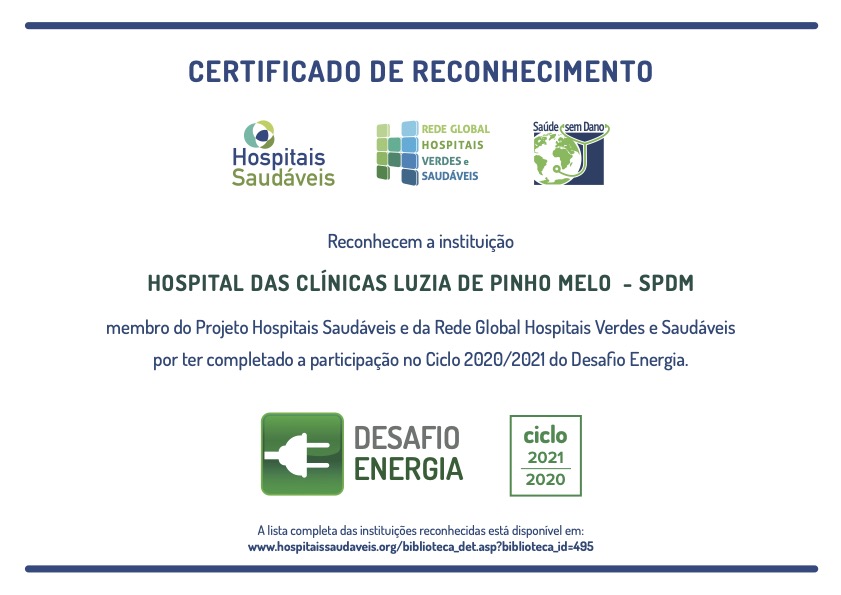 CERTIFICADO DE RECONHECIMENTO

Hospitais Saudáveis

REDE GLOBAL HOSPITAIS VERDES e SAUDÁVEIS

Saúde sem Dano

Reconhecem a instituição

HOSPITAL DAS CLÍNICAS LUZIA DE PINHO MELO - SPDM

membro do Projeto Hospitais Saudáveis e da Rede Global Hospitais Verdes e Saudáveis por ter completado a participação no Ciclo 2020/2021 do Desafio Energia.

DESAFIO ENERGIA

ciclo 2021 2020

A lista completa das instituições reconhecidas está disponível em: www.hospitaissaudaveis.org/biblioteca_det.asp?biblioteca_id=495